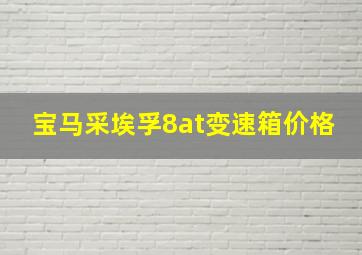 宝马采埃孚8at变速箱价格